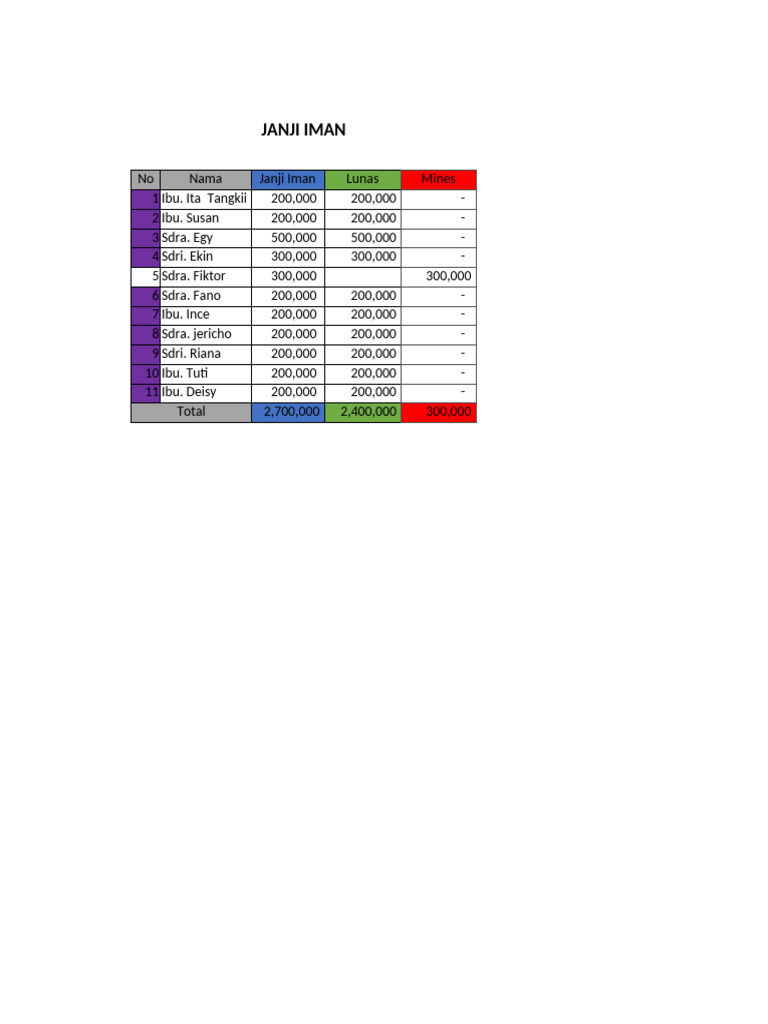 JANJI IMAN

| No | Nama | Janji Iman | Lunas | Mines |
|---|---|---|---|---|
| 1 | Ibu. Ita Tangkii | 200,000 | 200,000 | - |
| 2 | Ibu. Susan | 200,000 | 200,000 | - |
| 3 | Sdra. Egy | 500,000 | 500,000 | - |
| 4 | Sdri. Ekin | 300,000 | 300,000 | - |
| 5 | Sdra. Fiktor | 300,000 | | 300,000 |
| 6 | Sdra. Fano | 200,000 | 200,000 | - |
| 7 | Ibu. Ince | 200,000 | 200,000 | - |
| 8 | Sdra. jericho | 200,000 | 200,000 | - |
| 9 | Sdri. Riana | 200,000 | 200,000 | - |
| 10 | Ibu. Tuti | 200,000 | 200,000 | - |
| 11 | Ibu. Deisy | 200,000 | 200,000 | - |
| Total | | 2,700,000 | 2,400,000 | 300,000 |